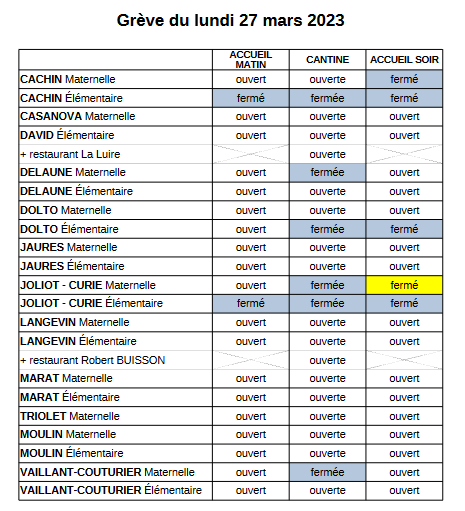 Grève du lundi 27 mars 2023

| | ACCUEIL MATIN | CANTINE | ACCUEIL SOIR |
|---|---|---|---|
| CACHIN Maternelle | ouvert | ouverte | fermé |
| CACHIN Élémentaire | fermé | fermée | fermé |
| CASANOVA Maternelle | ouvert | ouverte | ouvert |
| DAVID Élémentaire | ouvert | ouverte | ouvert |
| + restaurant La Luire | | ouverte | |
| DELAUNE Maternelle | ouvert | fermée | ouvert |
| DELAUNE Élémentaire | ouvert | ouverte | ouvert |
| DOLTO Maternelle | ouvert | ouverte | ouvert |
| DOLTO Élémentaire | ouvert | fermée | fermé |
| JAURES Maternelle | ouvert | ouverte | ouvert |
| JAURES Élémentaire | ouvert | ouverte | ouvert |
| JOLIOT - CURIE Maternelle | ouvert | fermée | fermé |
| JOLIOT - CURIE Élémentaire | fermé | fermée | fermé |
| LANGEVIN Maternelle | ouvert | ouverte | ouvert |
| LANGEVIN Élémentaire | ouvert | ouverte | ouvert |
| + restaurant Robert BUISSON | | ouverte | |
| MARAT Maternelle | ouvert | ouverte | ouvert |
| MARAT Élémentaire | ouvert | ouverte | ouvert |
| TRIOLET Maternelle | ouvert | ouverte | ouvert |
| MOULIN Maternelle | ouvert | ouverte | ouvert |
| MOULIN Élémentaire | ouvert | ouverte | ouvert |
| VAILLANT-COUTURIER Maternelle | ouvert | fermée | ouvert |
| VAILLANT-COUTURIER Élémentaire | ouvert | ouverte | ouvert |